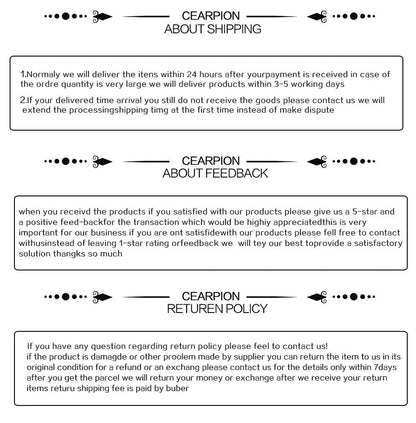 CEARPION
ABOUT SHIPPING

1.Normaly we will deliver the itens within 24 hours after yourpayment is received in case of the ordre quantity is very large we will deliver products within 3-5 working days

2.If your delivered time arrival you still do not receive the goods please contact us we will extend the processingshipping timg at the first time instead of make dispute

CEARPION
ABOUT FEEDBACK

when you receivd the products if you satisfied with our products please give us a 5-star and a positive feed-backfor the transaction which would be highiy appreciatedthis is very important for our business if you are ont satisfidewith our products please fell free to contact withusinstead of leaving 1-star rating orfeedback we will tey our best toprovide a satisfactory solution thangks so much

CEARPION
RETUREN POLICY

If you have any question regarding return policy please feel to contact us!
if the product is damagde or other proolem made by supplier you can return the item to us in its original condition for a refund or an exchang please contact us for the details only within 7days after you get the parcel we will return your money or exchange after we receive your return items returu shipping fee is paid by buber